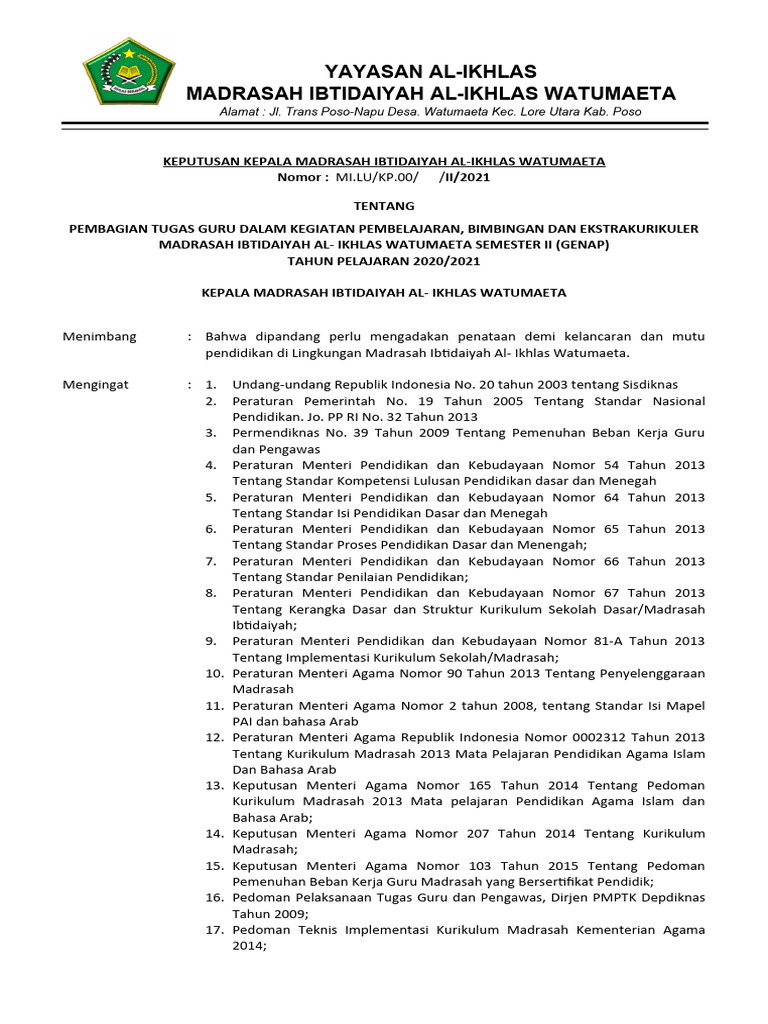 YAYASAN AL-IKHLAS
MADRASAH IBTIDAIYAH AL-IKHLAS WATUMAETA
Alamat : Jl. Trans Poso-Napu Desa. Watumaeta Kec. Lore Utara Kab. Poso

KEPUTUSAN KEPALA MADRASAH IBTIDAIYAH AL-IKHLAS WATUMAETA
Nomor : MI.LU/KP.00/ /II/2021

TENTANG

PEMBAGIAN TUGAS GURU DALAM KEGIATAN PEMBELAJARAN, BIMBINGAN DAN EKSTRAKURIKULER MADRASAH IBTIDAIYAH AL- IKHLAS WATUMAETA SEMESTER II (GENAP) TAHUN PELAJARAN 2020/2021

KEPALA MADRASAH IBTIDAIYAH AL- IKHLAS WATUMAETA

Menimbang : Bahwa dipandang perlu mengadakan penataan demi kelancaran dan mutu pendidikan di Lingkungan Madrasah Ibtidaiyah Al- Ikhlas Watumaeta.

Mengingat : 1. Undang-undang Republik Indonesia No. 20 tahun 2003 tentang Sisdiknas
2. Peraturan Pemerintah No. 19 Tahun 2005 Tentang Standar Nasional Pendidikan. Jo. PP RI No. 32 Tahun 2013
3. Permendiknas No. 39 Tahun 2009 Tentang Pemenuhan Beban Kerja Guru dan Pengawas
4. Peraturan Menteri Pendidikan dan Kebudayaan Nomor 54 Tahun 2013 Tentang Standar Kompetensi Lulusan Pendidikan dasar dan Menegah
5. Peraturan Menteri Pendidikan dan Kebudayaan Nomor 64 Tahun 2013 Tentang Standar Isi Pendidikan Dasar dan Menegah
6. Peraturan Menteri Pendidikan dan Kebudayaan Nomor 65 Tahun 2013 Tentang Standar Proses Pendidikan Dasar dan Menengah;
7. Peraturan Menteri Pendidikan dan Kebudayaan Nomor 66 Tahun 2013 Tentang Standar Penilaian Pendidikan;
8. Peraturan Menteri Pendidikan dan Kebudayaan Nomor 67 Tahun 2013 Tentang Kerangka Dasar dan Struktur Kurikulum Sekolah Dasar/Madrasah Ibtidaiyah;
9. Peraturan Menteri Pendidikan dan Kebudayaan Nomor 81-A Tahun 2013 Tentang Implementasi Kurikulum Sekolah/Madrasah;
10. Peraturan Menteri Agama Nomor 90 Tahun 2013 Tentang Penyelenggaraan Madrasah
11. Peraturan Menteri Agama Nomor 2 tahun 2008, tentang Standar Isi Mapel PAI dan bahasa Arab
12. Peraturan Menteri Agama Republik Indonesia Nomor 0002312 Tahun 2013 Tentang Kurikulum Madrasah 2013 Mata Pelajaran Pendidikan Agama Islam Dan Bahasa Arab
13. Keputusan Menteri Agama Nomor 165 Tahun 2014 Tentang Pedoman Kurikulum Madrasah 2013 Mata pelajaran Pendidikan Agama Islam dan Bahasa Arab;
14. Keputusan Menteri Agama Nomor 207 Tahun 2014 Tentang Kurikulum Madrasah;
15. Keputusan Menteri Agama Nomor 103 Tahun 2015 Tentang Pedoman Pemenuhan Beban Kerja Guru Madrasah yang Bersertifikat Pendidik;
16. Pedoman Pelaksanaan Tugas Guru dan Pengawas, Dirjen PMPTK Depdiknas Tahun 2009;
17. Pedoman Teknis Implementasi Kurikulum Madrasah Kementerian Agama 2014;